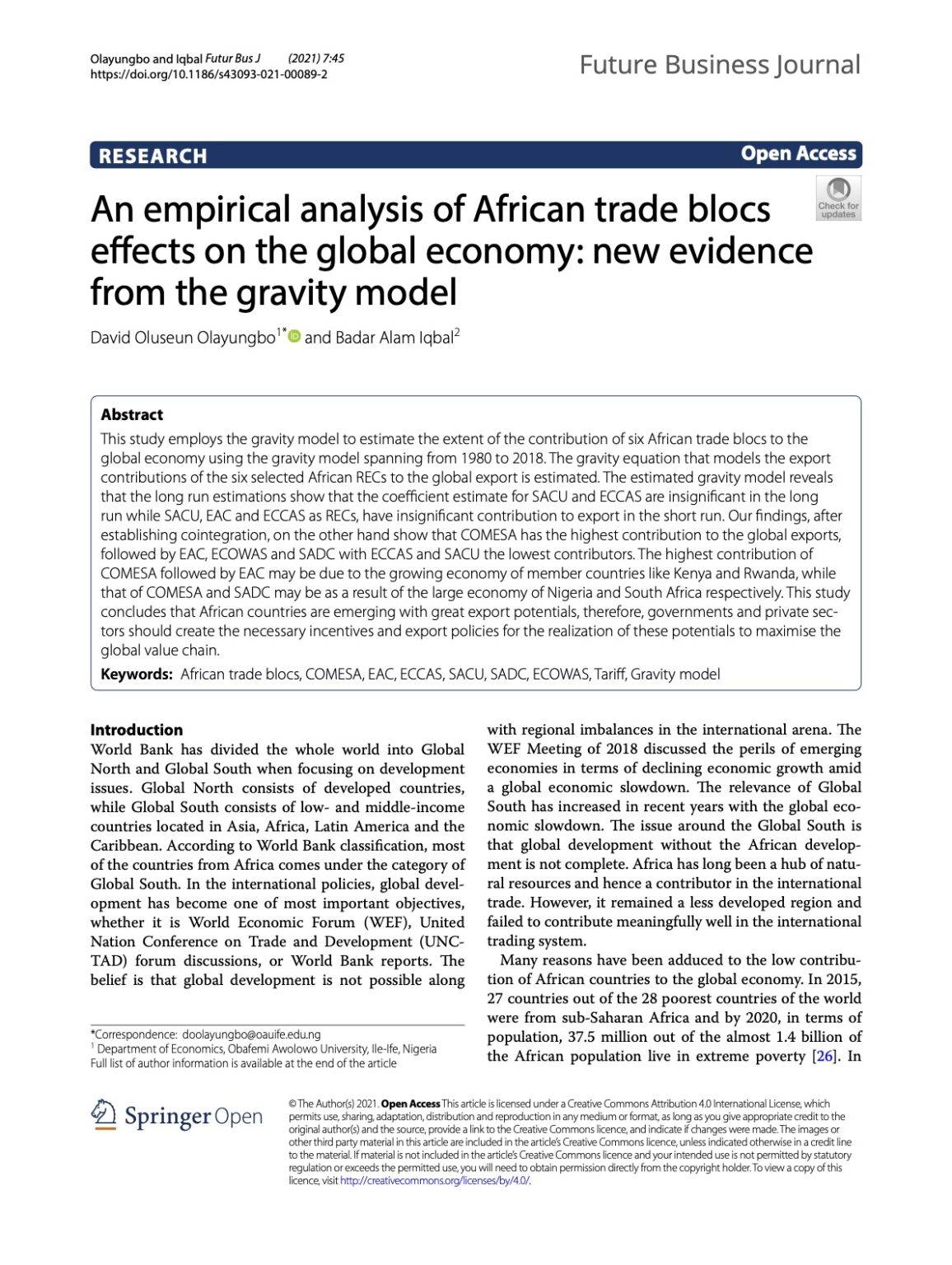 Olayungbo and Iqbal Futur Bus J (2021) 7:45
https://doi.org/10.1186/s43093-021-00089-2

Future Business Journal

RESEARCH

Open Access

Check for updates

An empirical analysis of African trade blocs effects on the global economy: new evidence from the gravity model

David Oluseun Olayungbo$^{1*}$ and Badar Alam Iqbal$^{2}$

Abstract

This study employs the gravity model to estimate the extent of the contribution of six African trade blocs to the global economy using the gravity model spanning from 1980 to 2018. The gravity equation that models the export contributions of the six selected African RECs to the global export is estimated. The estimated gravity model reveals that the long run estimations show that the coefficient estimate for SACU and ECCAS are insignificant in the long run while SACU, EAC and ECCAS as RECs, have insignificant contribution to export in the short run. Our findings, after establishing cointegration, on the other hand show that COMESA has the highest contribution to the global exports, followed by EAC, ECOWAS and SADC with ECCAS and SACU the lowest contributors. The highest contribution of COMESA followed by EAC may be due to the growing economy of member countries like Kenya and Rwanda, while that of COMESA and SADC may be as a result of the large economy of Nigeria and South Africa respectively. This study concludes that African countries are emerging with great export potentials, therefore, governments and private sectors should create the necessary incentives and export policies for the realization of these potentials to maximise the global value chain.

Keywords: African trade blocs, COMESA, EAC, ECCAS, SACU, SADC, ECOWAS, Tariff, Gravity model

Introduction

World Bank has divided the whole world into Global North and Global South when focusing on development issues. Global North consists of developed countries, while Global South consists of low- and middle-income countries located in Asia, Africa, Latin America and the Caribbean. According to World Bank classification, most of the countries from Africa comes under the category of Global South. In the international policies, global development has become one of most important objectives, whether it is World Economic Forum (WEF), United Nation Conference on Trade and Development (UNCTAD) forum discussions, or World Bank reports. The belief is that global development is not possible along

*Correspondence: doolayungbo@oauife.edu.ng
$^{1}$ Department of Economics, Obafemi Awolowo University, Ile-Ife, Nigeria
Full list of author information is available at the end of the article

with regional imbalances in the international arena. The WEF Meeting of 2018 discussed the perils of emerging economies in terms of declining economic growth amid a global economic slowdown. The relevance of Global South has increased in recent years with the global economic slowdown. The issue around the Global South is that global development without the African development is not complete. Africa has long been a hub of natural resources and hence a contributor in the international trade. However, it remained a less developed region and failed to contribute meaningfully well in the international trading system.

Many reasons have been adduced to the low contribution of African countries to the global economy. In 2015, 27 countries out of the 28 poorest countries of the world were from sub-Saharan Africa and by 2020, in terms of population, 37.5 million out of the almost 1.4 billion of the African population live in extreme poverty [26]. In

Springer Open

© The Author(s) 2021. Open Access This article is licensed under a Creative Commons Attribution 4.0 International License, which permits use, sharing, adaptation, distribution and reproduction in any medium or format, as long as you give appropriate credit to the original author(s) and the source, provide a link to the Creative Commons licence, and indicate if changes were made. The images or other third party material in this article are included in the article's Creative Commons licence, unless indicated otherwise in a credit line to the material. If material is not included in the article's Creative Commons licence and your intended use is not permitted by statutory regulation or exceeds the permitted use, you will need to obtain permission directly from the copyright holder. To view a copy of this licence, visit http://creativecommons.org/licenses/by/4.0/.